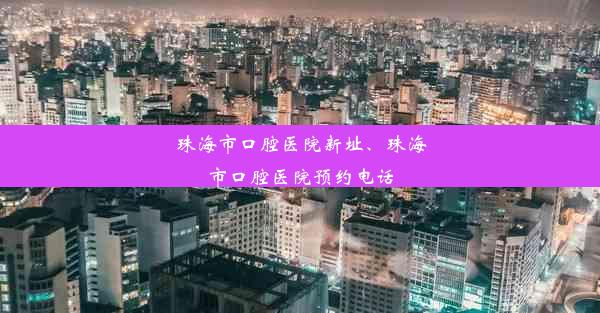 珠海市口腔医院新址、珠海市口腔医院预约电话